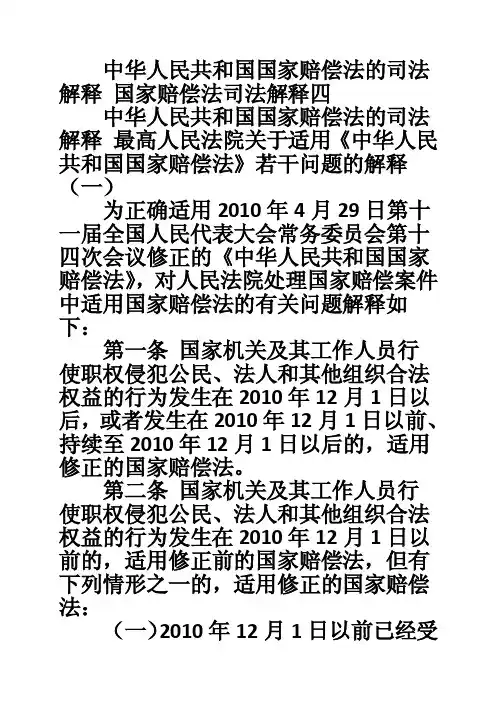 中华人民共和国国家赔偿法的司法解释 国家赔偿法司法解释四

中华人民共和国国家赔偿法的司法解释 最高人民法院关于适用《中华人民共和国国家赔偿法》若干问题的解释（一）

为正确适用 2010 年 4 月 29 日第十一届全国人民代表大会常务委员会第十四次会议修正的《中华人民共和国国家赔偿法》，对人民法院处理国家赔偿案件中适用国家赔偿法的有关问题解释如下：

第一条 国家机关及其工作人员行使职权侵犯公民、法人和其他组织合法权益的行为发生在 2010 年 12 月 1 日以后，或者发生在 2010 年 12 月 1 日以前、持续至 2010 年 12 月 1 日以后的，适用修正的国家赔偿法。

第二条 国家机关及其工作人员行使职权侵犯公民、法人和其他组织合法权益的行为发生在 2010 年 12 月 1 日以前的，适用修正前的国家赔偿法，但有下列情形之一的，适用修正的国家赔偿法：

（一）2010 年 12 月 1 日以前已经受